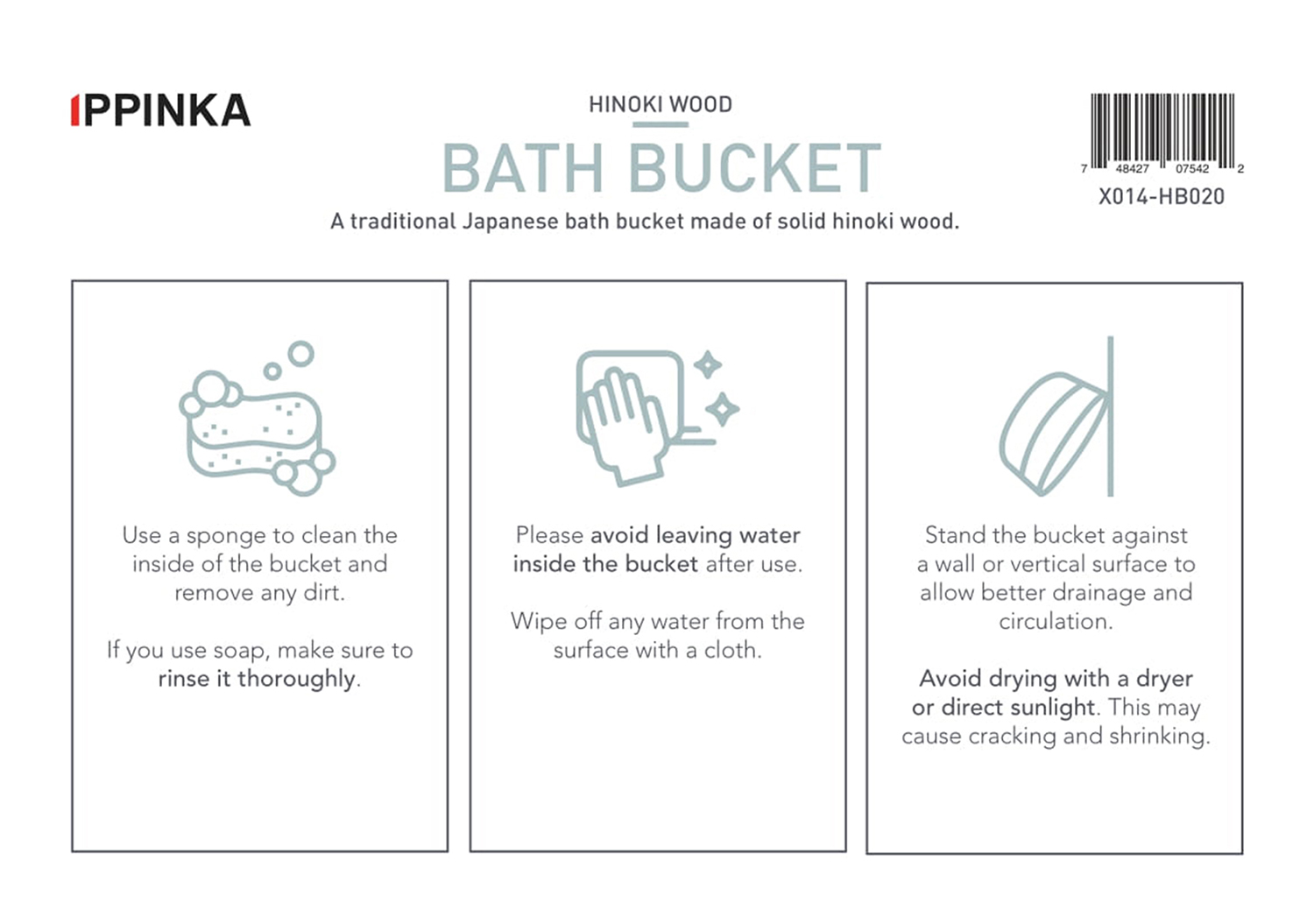 IPPINKA

HINOKI WOOD

BATH BUCKET

A traditional Japanese bath bucket made of solid hinoki wood.

7 48427 07542 2

X014-HB020

Use a sponge to clean the inside of the bucket and remove any dirt.

If you use soap, make sure to rinse it thoroughly.

Please avoid leaving water inside the bucket after use.

Wipe off any water from the surface with a cloth.

Stand the bucket against a wall or vertical surface to allow better drainage and circulation.

Avoid drying with a dryer or direct sunlight. This may cause cracking and shrinking.